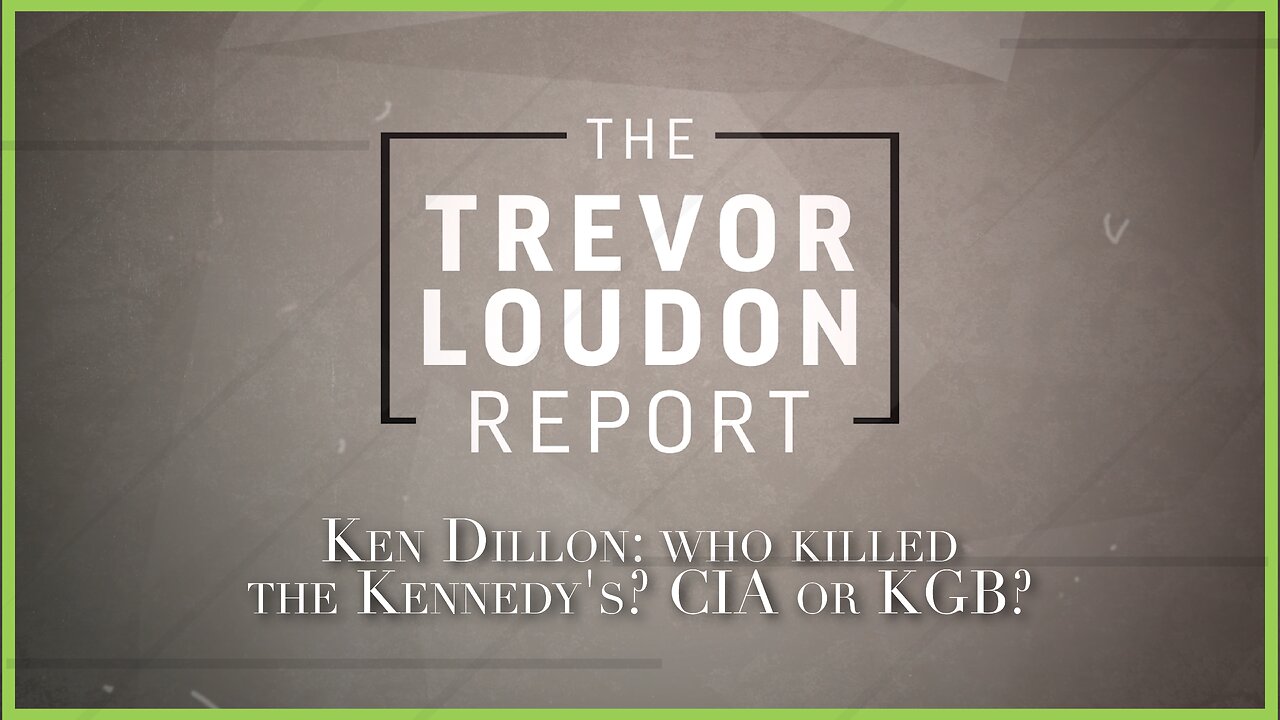 THE TREVOR LOUDON REPORT

Ken Dillon: who killed the Kennedy's? CIA or KGB?